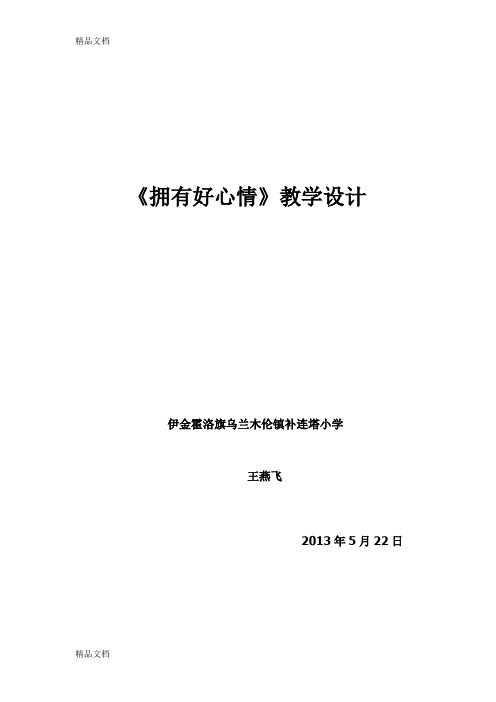 精品文档

《拥有好心情》教学设计

伊金霍洛旗乌兰木伦镇补连塔小学

王燕飞

2013 年 5 月 22 日

精品文档